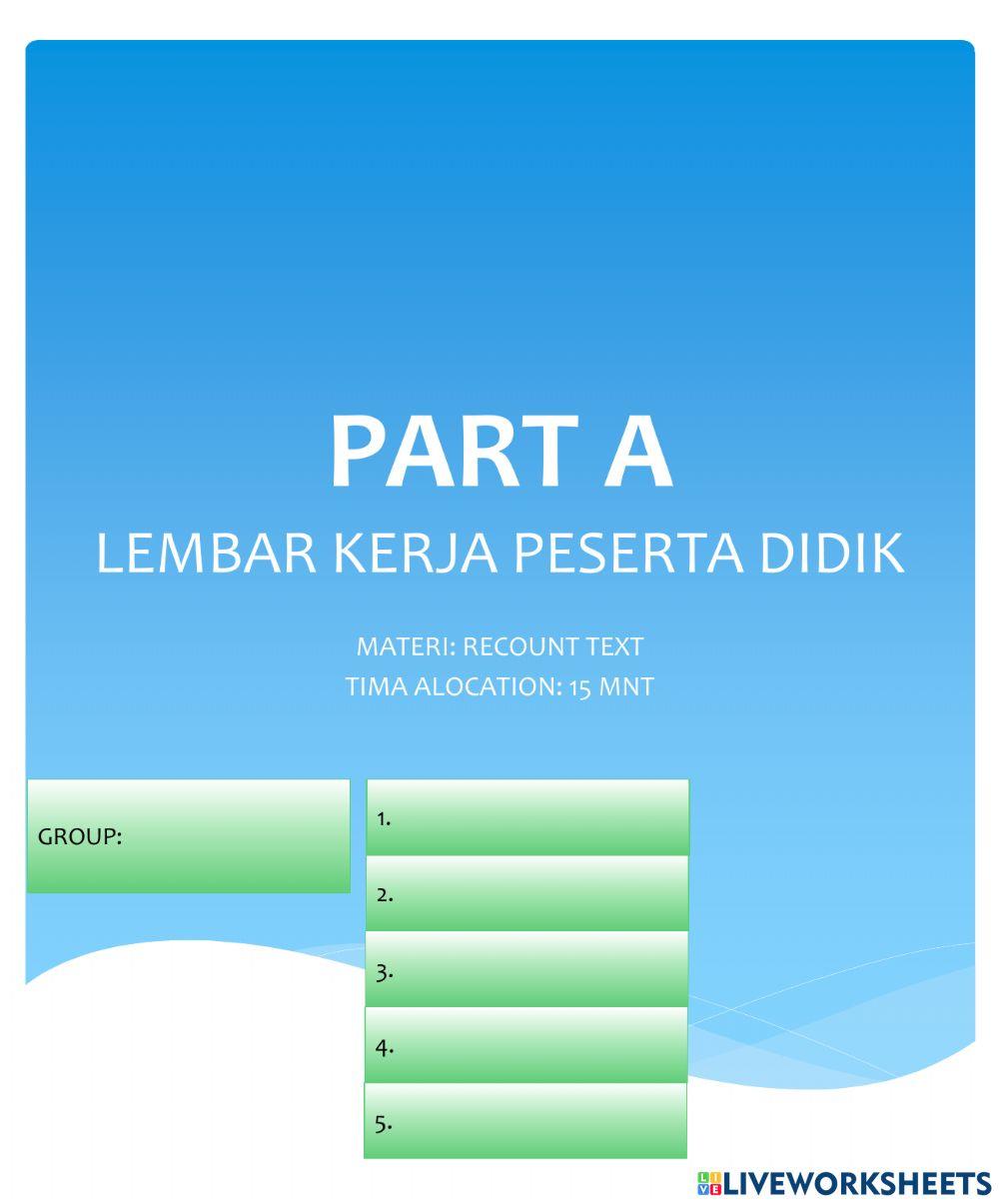 PART A

LEMBAR KERJA PESERTA DIDIK

MATERI: RECOUNT TEXT
TIMA ALOCATION: 15 MNT

GROUP:

1.

2.

3.

4.

5.

LIVEWORKSHEETS